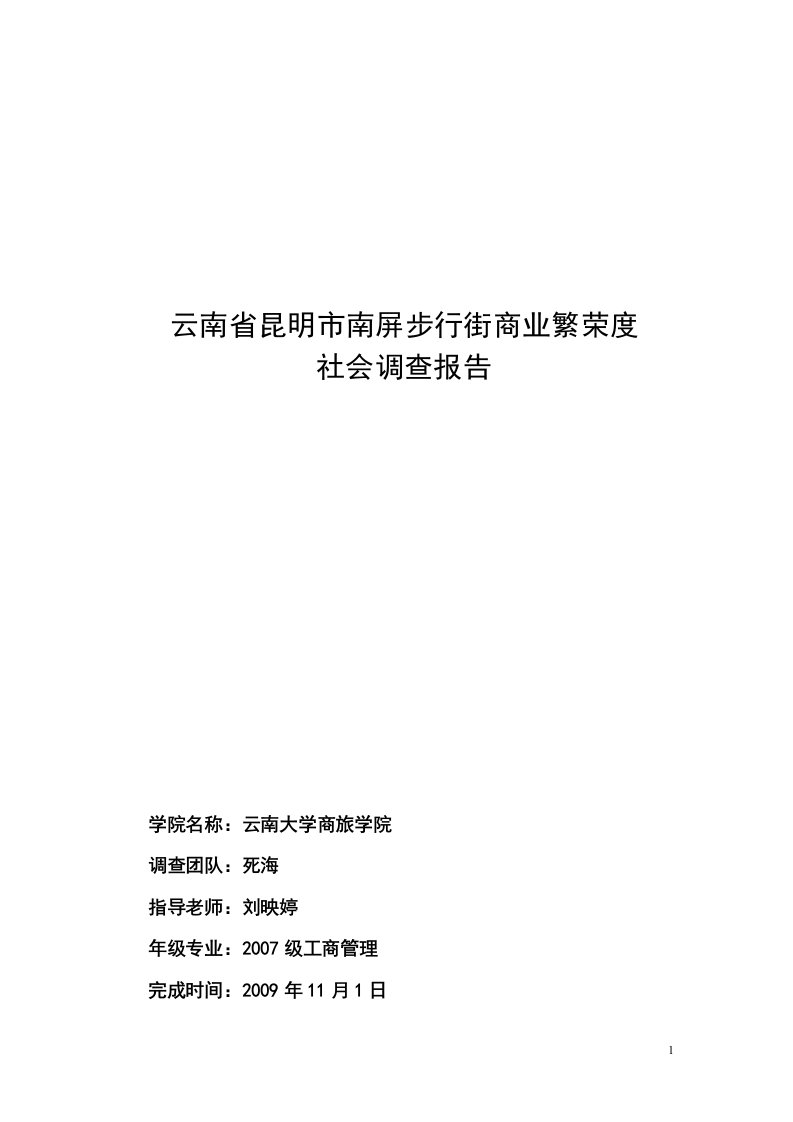 云南省昆明市南屏步行街商业繁荣度
社会调查报告

学院名称：云南大学商旅学院

调查团队：死海

指导老师：刘映婷

年级专业：2007 级工商管理

完成时间：2009 年 11 月 1 日

1